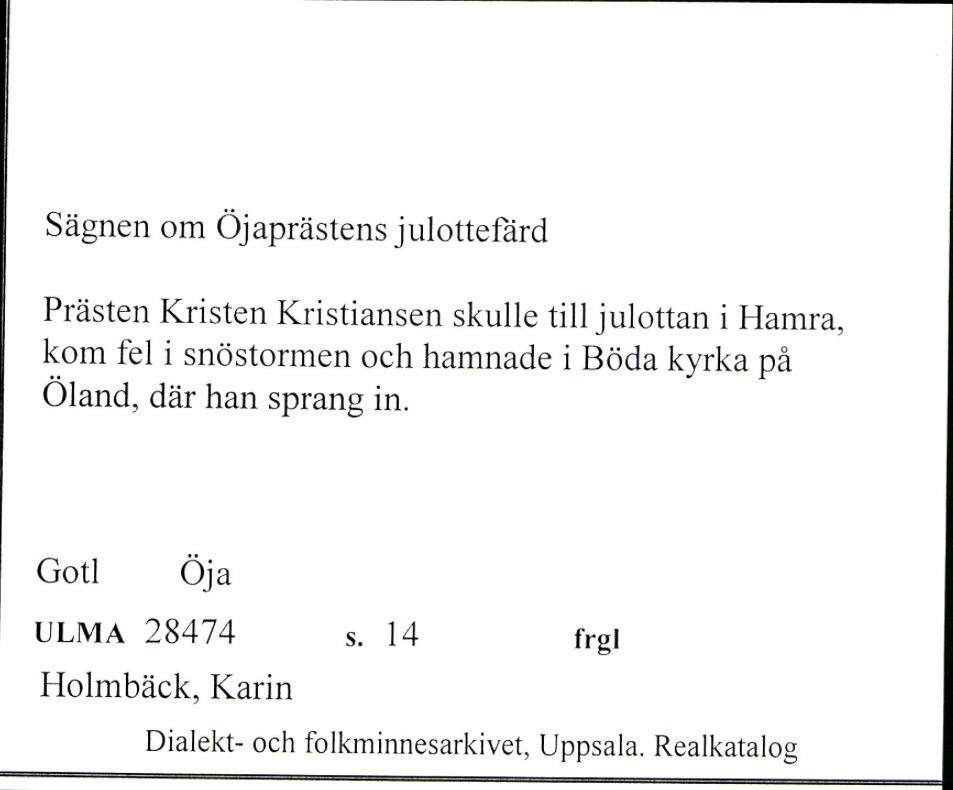 Sägnen om Öjaprästens julottefärd

Prästen Kristen Kristiansen skulle till julottan i Hamra, kom fel i snöstormen och hamnade i Böda kyrka på Öland, där han sprang in.

Gotl Öja

ULMA 28474 s. 14 frgl

Holmbäck, Karin

Dialekt- och folkminnesarkivet, Uppsala. Realkatalog